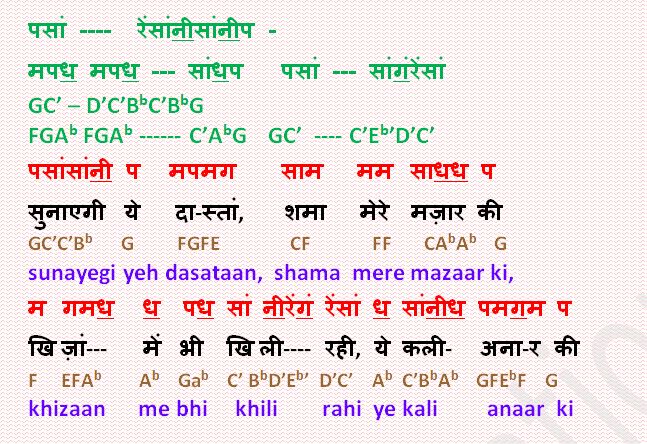 पसां ---- रेंसांनीसांनीप -

मपध मपध --- सांधप पसां --- सांगंरेंसां

GC' – D'C'B$^b$C'B$^b$G

FGA$^b$ FGA$^b$ ------ C'A$^b$G GC' ---- C'E$^b$'D'C'

पसांसांनी प मपमग साम मम साधध प

सुनाएगी ये दा-स्तां, शमा मेरे मज़ार की

GC'C'B$^b$ G FGFE CF FF CA$^b$A$^b$ G

sunayegi yeh dasataan, shama mere mazaar ki,

म गमध ध पध सां नीरेंगं रेंसां ध सांनीध पमगम प

खि ज़ां--- में भी खि ली---- रही, ये कली- अना-र की

F EFA$^b$ A$^b$ Ga$^b$ C' B$^b$D'E$^b$' D'C' A$^b$ C'B$^b$A$^b$ GFE$^b$F G

khizaan me bhi khili rahi ye kali anaar ki